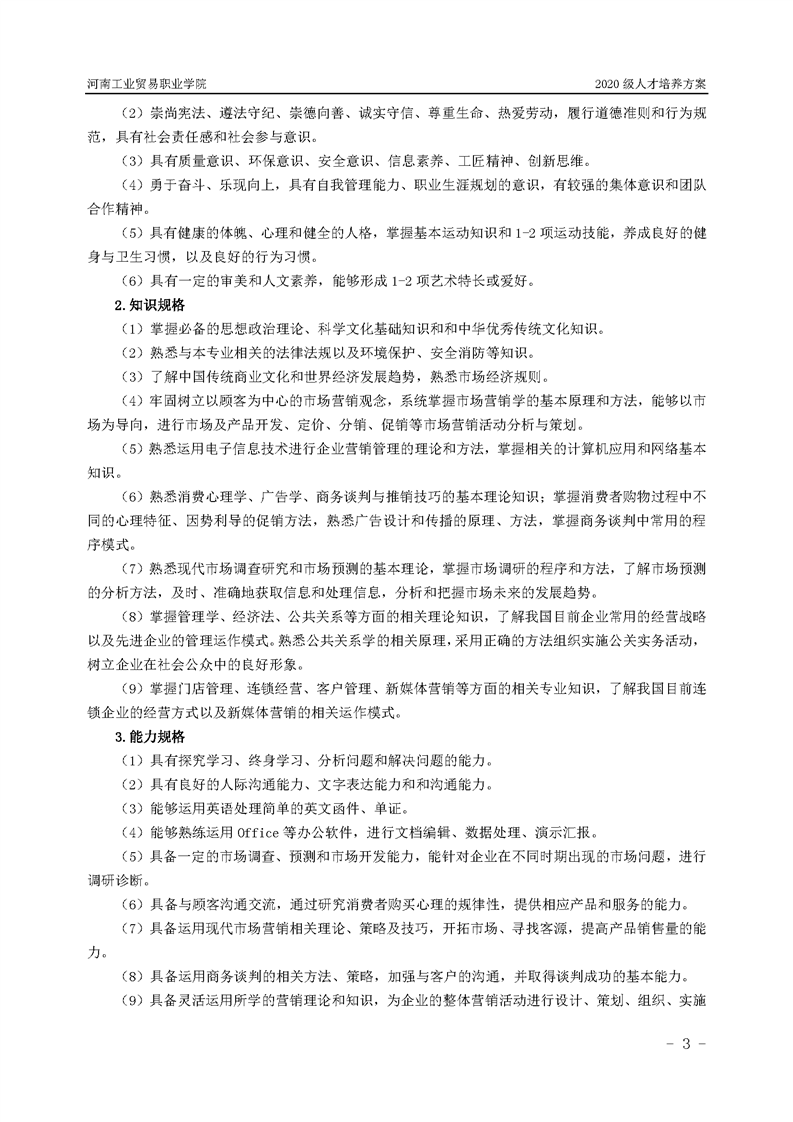 河南工业贸易职业学院

2020 级人才培养方案

（2）崇尚宪法、遵法守纪、崇德向善、诚实守信、尊重生命、热爱劳动，履行道德准则和行为规范，具有社会责任感和社会参与意识。

（3）具有质量意识、环保意识、安全意识、信息素养、工匠精神、创新思维。

（4）勇于奋斗、乐观向上，具有自我管理能力、职业生涯规划的意识，有较强的集体意识和团队合作精神。

（5）具有健康的体魄、心理和健全的人格，掌握基本运动知识和 1-2 项运动技能，养成良好的健身与卫生习惯，以及良好的行为习惯。

（6）具有一定的审美和人文素养，能够形成 1-2 项艺术特长或爱好。

2.知识规格

（1）掌握必备的思想政治理论、科学文化基础知识和和中华优秀传统文化知识。

（2）熟悉与本专业相关的法律法规以及环境保护、安全消防等知识。

（3）了解中国传统商业文化和世界经济发展趋势，熟悉市场经济规则。

（4）牢固树立以顾客为中心的市场营销观念，系统掌握市场营销学的基本原理和方法，能够以市场为导向，进行市场及产品开发、定价、分销、促销等市场营销活动分析与策划。

（5）熟悉运用电子信息技术进行企业营销管理的理论和方法，掌握相关的计算机应用和网络基本知识。

（6）熟悉消费心理学、广告学、商务谈判与推销技巧的基本理论知识；掌握消费者购物过程中不同的心理特征、因势利导的促销方法，熟悉广告设计和传播的原理、方法，掌握商务谈判中常用的程序模式。

（7）熟悉现代市场调查研究和市场预测的基本理论，掌握市场调研的程序和方法，了解市场预测的分析方法，及时、准确地获取信息和处理信息，分析和把握市场未来的发展趋势。

（8）掌握管理学、经济法、公共关系等方面的相关理论知识，了解我国目前企业常用的经营战略以及先进企业的管理运作模式。熟悉公共关系学的相关原理，采用正确的方法组织实施公关实务活动，树立企业在社会公众中的良好形象。

（9）掌握门店管理、连锁经营、客户管理、新媒体营销等方面的相关专业知识，了解我国目前连锁企业的经营方式以及新媒体营销的相关运作模式。

3.能力规格

（1）具有探究学习、终身学习、分析问题和解决问题的能力。

（2）具有良好的人际沟通能力、文字表达能力和和沟通能力。

（3）能够运用英语处理简单的英文函件、单证。

（4）能够熟练运用 Office 等办公软件，进行文档编辑、数据处理、演示汇报。

（5）具备一定的市场调查、预测和市场开发能力，能针对企业在不同时期出现的市场问题，进行调研诊断。

（6）具备与顾客沟通交流，通过研究消费者购买心理的规律性，提供相应产品和服务的能力。

（7）具备运用现代市场营销相关理论、策略及技巧，开拓市场、寻找客源，提高产品销售量的能力。

（8）具备运用商务谈判的相关方法、策略，加强与客户的沟通，并取得谈判成功的基本能力。

（9）具备灵活运用所学的营销理论和知识，为企业的整体营销活动进行设计、策划、组织、实施

- 3 -